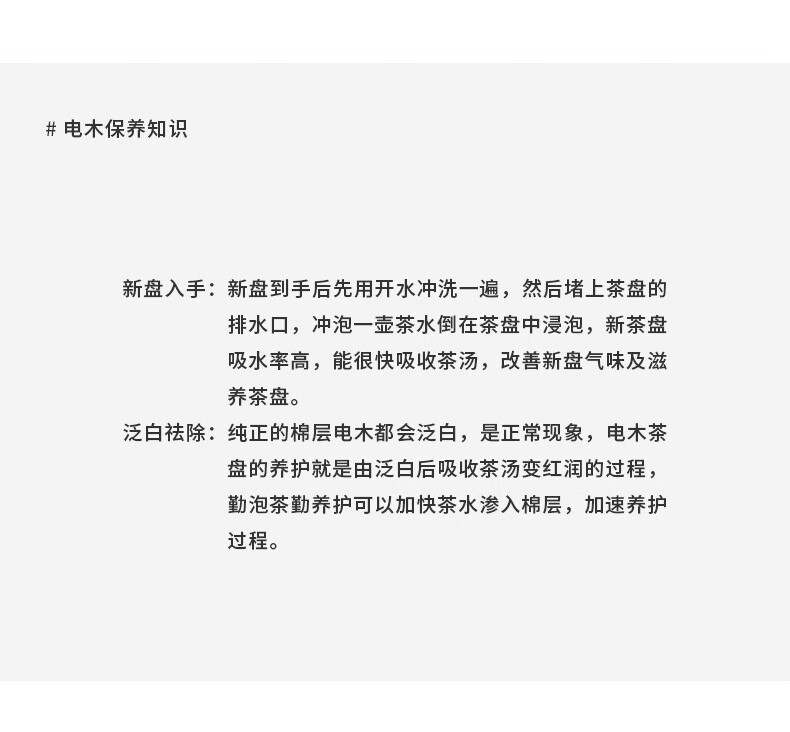 # 电木保养知识

新盘入手：新盘到手后先用开水冲洗一遍，然后堵上茶盘的排水口，冲泡一壶茶水倒在茶盘中浸泡，新茶盘吸水率高，能很快吸收茶汤，改善新盘气味及滋养茶盘。

泛白祛除：纯正的棉层电木都会泛白，是正常现象，电木茶盘的养护就是由泛白后吸收茶汤变红润的过程，勤泡茶勤养护可以加快茶水渗入棉层，加速养护过程。